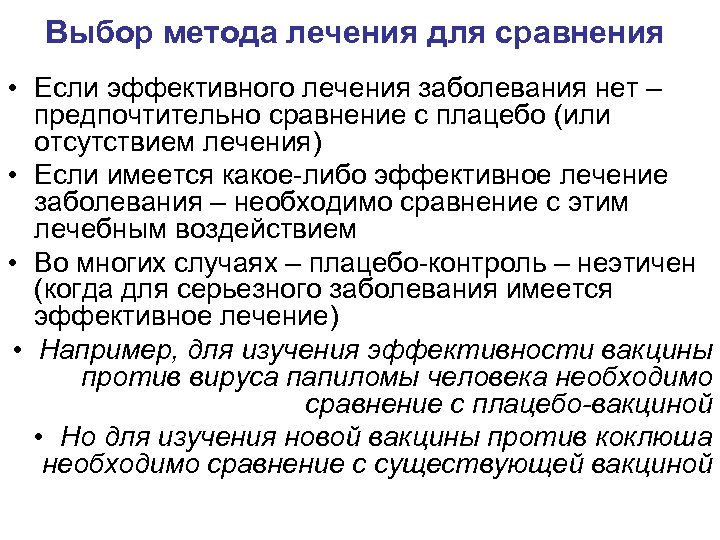 Выбор метода лечения для сравнения

• Если эффективного лечения заболевания нет – предпочтительно сравнение с плацебо (или отсутствием лечения)

• Если имеется какое-либо эффективное лечение заболевания – необходимо сравнение с этим лечебным воздействием

• Во многих случаях – плацебо-контроль – неэтичен (когда для серьезного заболевания имеется эффективное лечение)

• Например, для изучения эффективности вакцины против вируса папиломы человека необходимо сравнение с плацебо-вакциной

• Но для изучения новой вакцины против коклюша необходимо сравнение с существующей вакциной